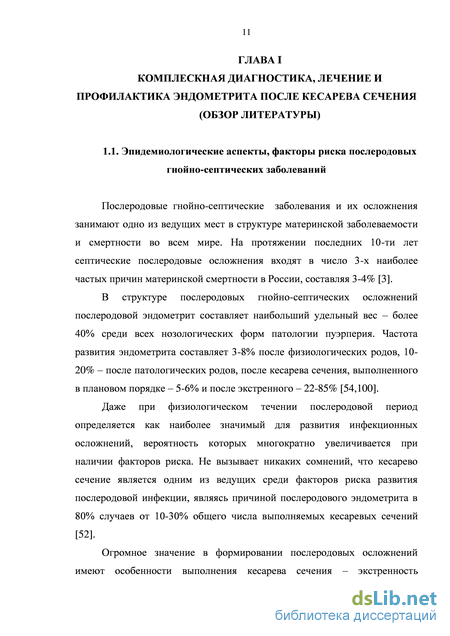 11

ГЛАВА I
КОМПЛЕСКНАЯ ДИАГНОСТИКА, ЛЕЧЕНИЕ И ПРОФИЛАКТИКА ЭНДОМЕТРИТА ПОСЛЕ КЕСАРЕВА СЕЧЕНИЯ (ОБЗОР ЛИТЕРАТУРЫ)

1.1. Эпидемиологические аспекты, факторы риска послеродовых гнойно-септических заболеваний

Послеродовые гнойно-септические заболевания и их осложнения занимают одно из ведущих мест в структуре материнской заболеваемости и смертности во всем мире. На протяжении последних 10-ти лет септические послеродовые осложнения входят в число 3-х наиболее частых причин материнской смертности в России, составляя 3-4% [3].

В структуре послеродовых гнойно-септических осложнений послеродовой эндометрит составляет наибольший удельный вес – более 40% среди всех нозологических форм патологии пуэрперия. Частота развития эндометрита составляет 3-8% после физиологических родов, 10-20% – после патологических родов, после кесарева сечения, выполненного в плановом порядке – 5-6% и после экстренного – 22-85% [54,100].

Даже при физиологическом течении послеродовой период определяется как наиболее значимый для развития инфекционных осложнений, вероятность которых многократно увеличивается при наличии факторов риска. Не вызывает никаких сомнений, что кесарево сечение является одним из ведущих среди факторов риска развития послеродовой инфекции, являясь причиной послеродового эндометрита в 80% случаев от 10-30% общего числа выполняемых кесаревых сечений [52].

Огромное значение в формировании послеродовых осложнений имеют особенности выполнения кесарева сечения – экстренность

dsLib.net
библиотека диссертаций